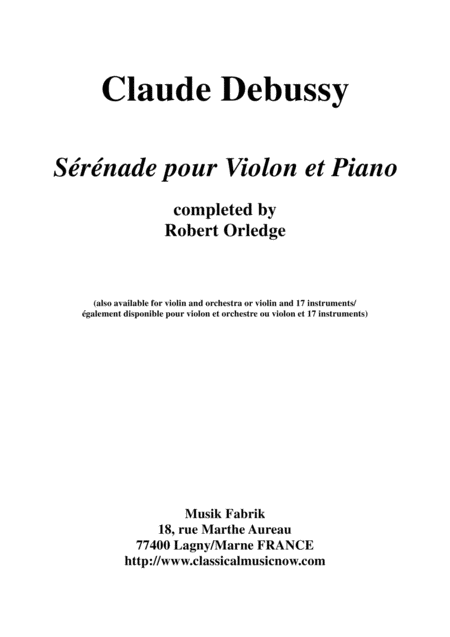 Claude Debussy

Sérénade pour Violon et Piano

completed by
Robert Orledge

(also available for violin and orchestra or violin and 17 instruments/
également disponible pour violon et orchestre ou violon et 17 instruments)

Musik Fabrik
18, rue Marthe Aureau
77400 Lagny/Marne FRANCE
http://www.classicalmusicnow.com